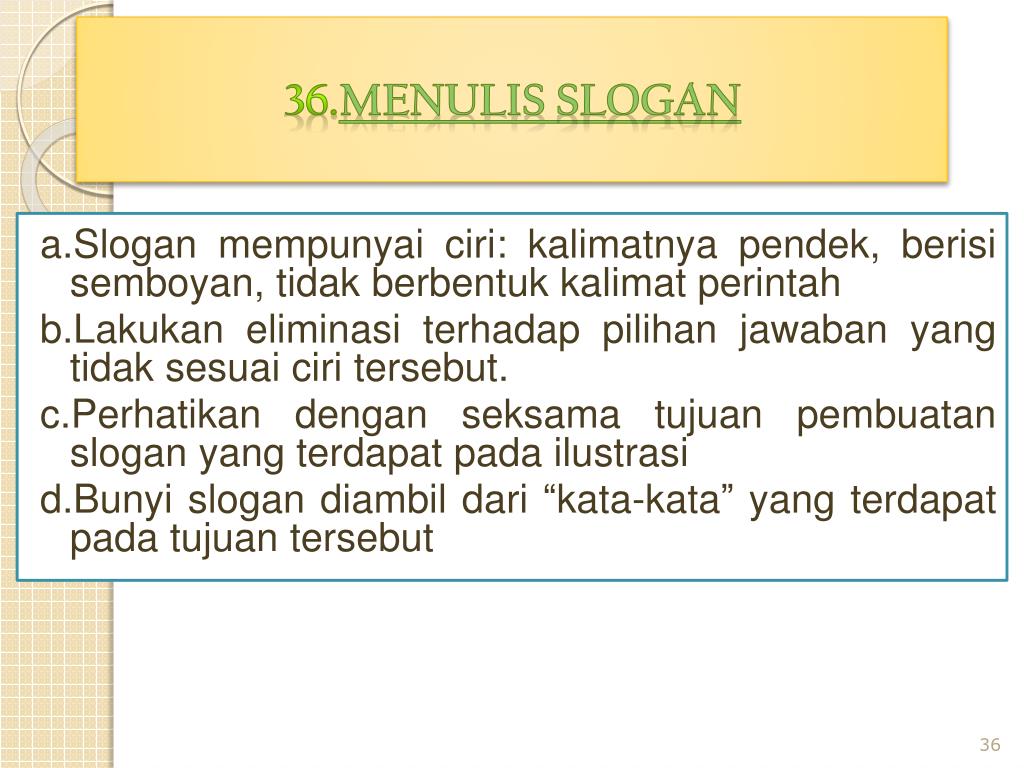 36.MENULIS SLOGAN

a.Slogan mempunyai ciri: kalimatnya pendek, berisi semboyan, tidak berbentuk kalimat perintah

b.Lakukan eliminasi terhadap pilihan jawaban yang tidak sesuai ciri tersebut.

c.Perhatikan dengan seksama tujuan pembuatan slogan yang terdapat pada ilustrasi

d.Bunyi slogan diambil dari “kata-kata” yang terdapat pada tujuan tersebut

36